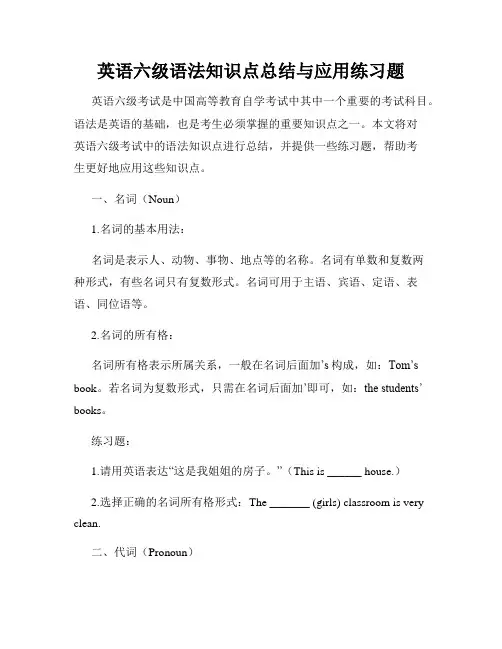 英语六级语法知识点总结与应用练习题

英语六级考试是中国高等教育自学考试中其中一个重要的考试科目。语法是英语的基础，也是考生必须掌握的重要知识点之一。本文将对英语六级考试中的语法知识点进行总结，并提供一些练习题，帮助考生更好地应用这些知识点。

一、名词（Noun）

1.名词的基本用法：

名词是表示人、动物、事物、地点等的名称。名词有单数和复数两种形式，有些名词只有复数形式。名词可用于主语、宾语、定语、表语、同位语等。

2.名词的所有格：

名词所有格表示所属关系，一般在名词后面加’s 构成，如：Tom’s book。若名词为复数形式，只需在名词后面加’即可，如：the students’ books。

练习题：

1.请用英语表达“这是我姐姐的房子。”（This is ______ house.）

2.选择正确的名词所有格形式：The _______ (girls) classroom is very clean.

二、代词（Pronoun）